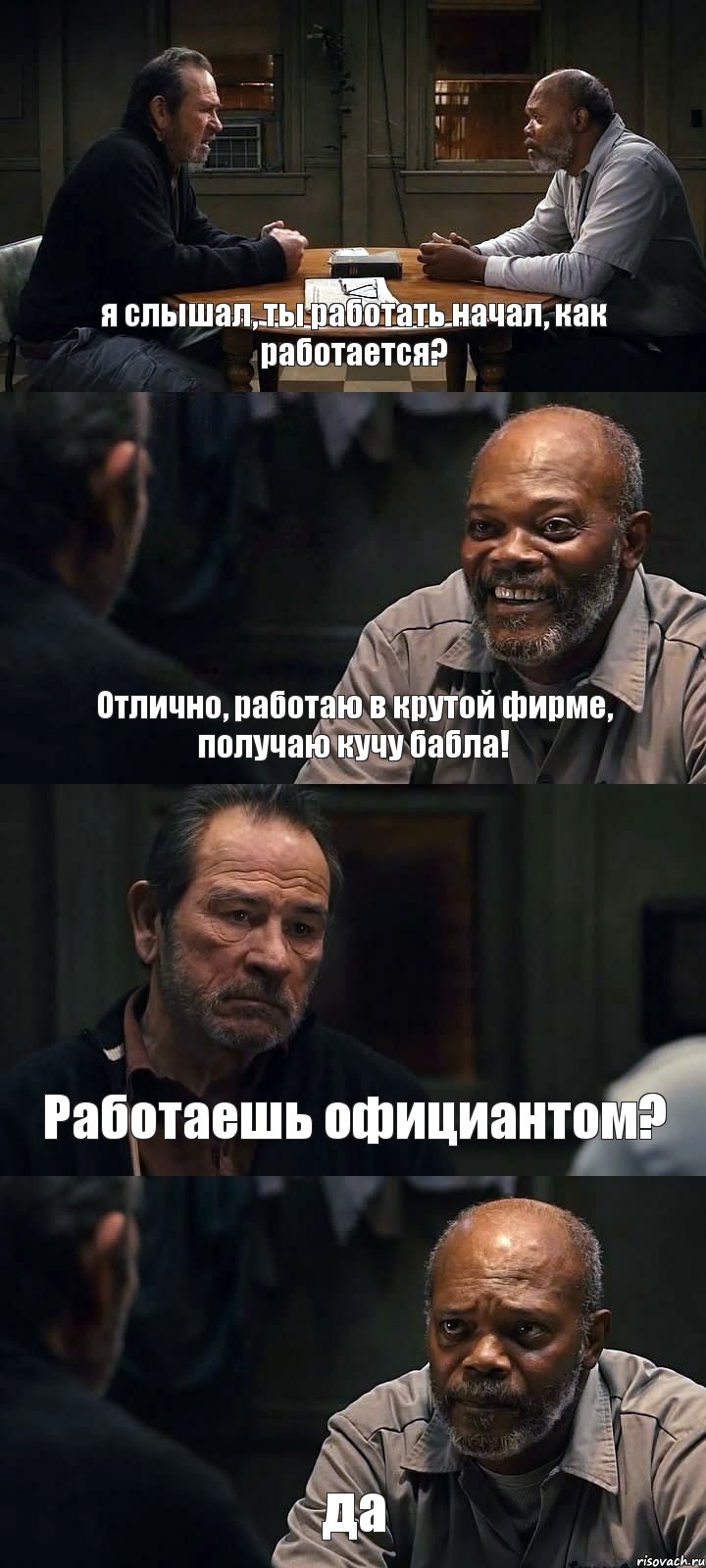 я слышал, ты работать начал, как работается?

Отлично, работаю в крутой фирме, получаю кучу бабла!

Работаешь официантом?

да

risovach.ru